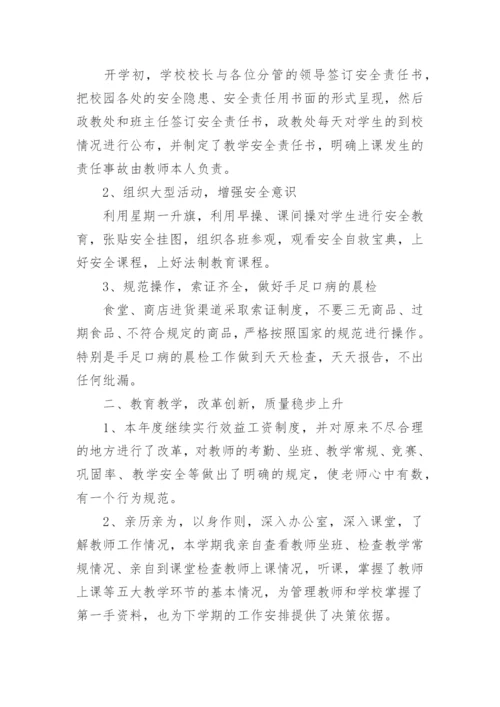 开学初，学校校长与各位分管的领导签订安全责任书，把校园各处的安全隐患、安全责任用书面的形式呈现，然后政教处和班主任签订安全责任书，政教处每天对学生的到校情况进行公布，并制定了教学安全责任书，明确上课发生的责任事故由教师本人负责。

2、组织大型活动，增强安全意识

利用星期一升旗，利用早操、课间操对学生进行安全教育，张贴安全挂图，组织各班参观，观看安全自救宝典，上好安全课程，上好法制教育课程。

3、规范操作，索证齐全，做好手足口病的晨检

食堂、商店进货渠道采取索证制度，不要三无商品、过期食品、不符合规定的商品，严格按照国家的规范进行操作。特别是手足口病的晨检工作做到天天检查，天天报告，不出任何纰漏。

二、教育教学，改革创新，质量稳步上升

1、本年度继续实行效益工资制度，并对原来不尽合理的地方进行了改革，对教师的考勤、坐班、教学常规、竞赛、巩固率、教学安全等做出了明确的规定，使老师心中有数，有一个行为规范。

2、亲历亲为，以身作则，深入办公室，深入课堂，了解教师工作情况，本学期我亲自查看教师坐班、检查教学常规情况、亲自到课堂检查教师上课情况，听课，掌握了教师上课等五大教学环节的基本情况，为管理教师和学校掌握了第一手资料，也为下学期的工作安排提供了决策依据。